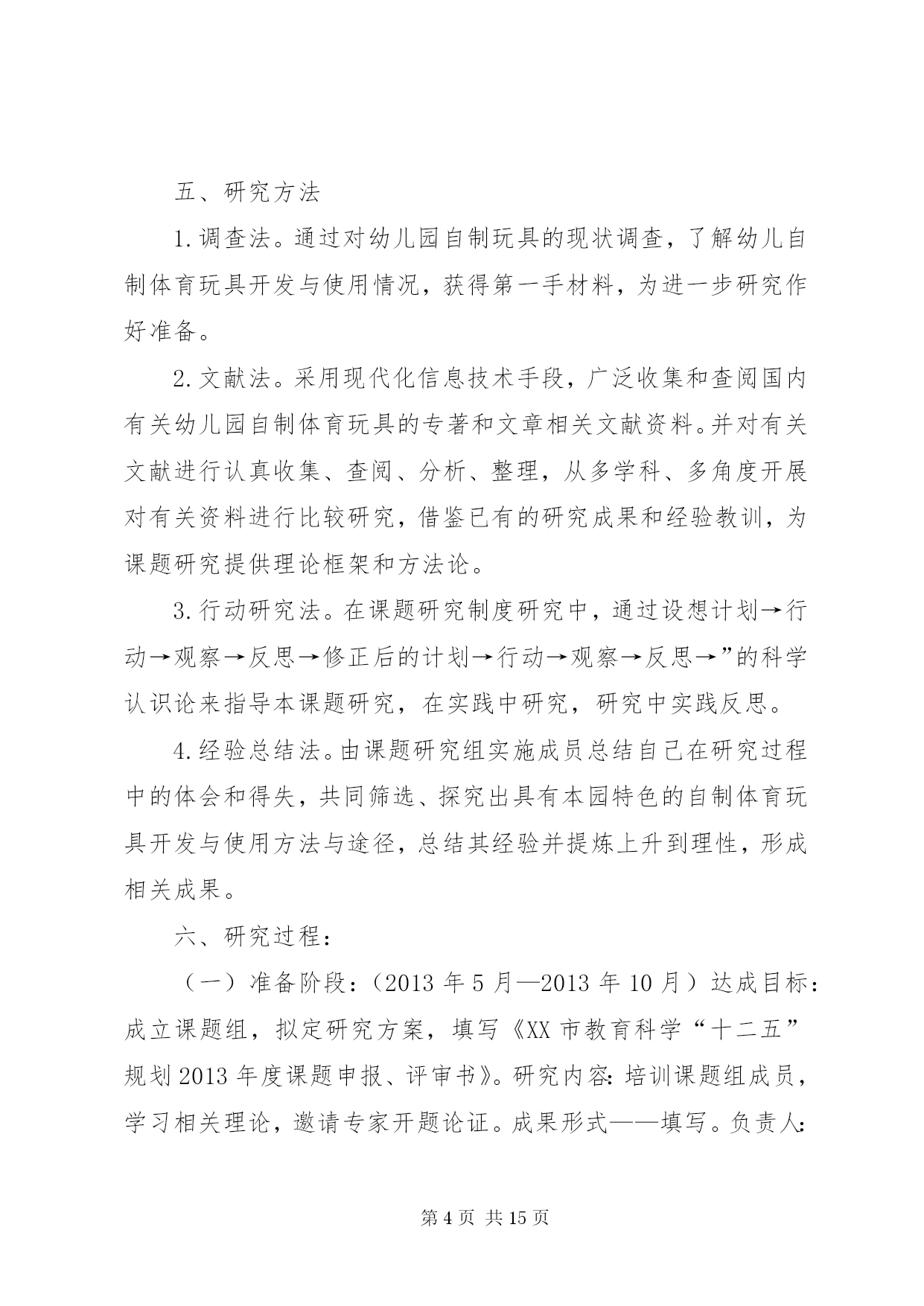 五、研究方法

1.调查法。通过对幼儿园自制玩具的现状调查，了解幼儿自制体育玩具开发与使用情况，获得第一手材料，为进一步研究作好准备。

2.文献法。采用现代化信息技术手段，广泛收集和查阅国内有关幼儿园自制体育玩具的专著和文章相关文献资料。并对有关文献进行认真收集、查阅、分析、整理，从多学科、多角度开展对有关资料进行比较研究，借鉴已有的研究成果和经验教训，为课题研究提供理论框架和方法论。

3.行动研究法。在课题研究制度研究中，通过设想计划→行动→观察→反思→修正后的计划→行动→观察→反思→”的科学认识论来指导本课题研究，在实践中研究，研究中实践反思。

4.经验总结法。由课题研究组实施成员总结自己在研究过程中的体会和得失，共同筛选、探究出具有本园特色的自制体育玩具开发与使用方法与途径，总结其经验并提炼上升到理性，形成相关成果。

六、研究过程：

（一）准备阶段：（2013 年 5 月—2013 年 10 月）达成目标：成立课题组，拟定研究方案，填写《XX 市教育科学“十二五”规划 2013 年度课题申报、评审书》。研究内容：培训课题组成员，学习相关理论，邀请专家开题论证。成果形式——填写。负责人：

第 4 页 共 15 页